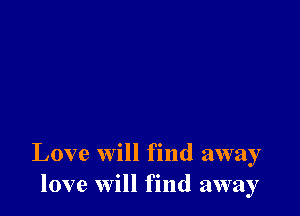 Love will find away
love will find away